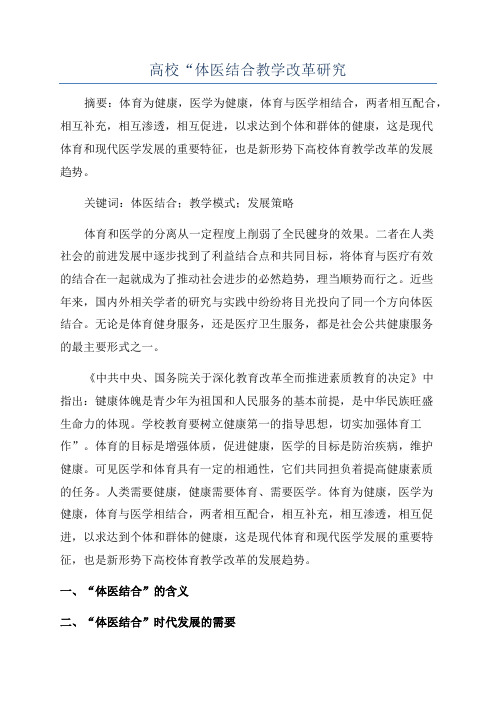 高校“体医结合教学改革研究

摘要：体育为健康，医学为健康，体育与医学相结合，两者相互配合，相互补充，相互渗透，相互促进，以求达到个体和群体的健康，这是现代体育和现代医学发展的重要特征，也是新形势下高校体育教学改革的发展趋势。

关键词：体医结合；教学模式；发展策略

体育和医学的分离从一定程度上削弱了全民健身的效果。二者在人类社会的前进发展中逐步找到了利益结合点和共同目标，将体育与医疗有效的结合在一起就成为了推动社会进步的必然趋势，理当顺势而行之。近些年来，国内外相关学者的研究与实践中纷纷将目光投向了同一个方向体医结合。无论是体育健身服务，还是医疗卫生服务，都是社会公共健康服务的最主要形式之一。

《中共中央、国务院关于深化教育改革全面推进素质教育的决定》中指出：健康体魄是青少年为祖国和人民服务的基本前提，是中华民族旺盛生命力的体现。学校教育要树立健康第一的指导思想，切实加强体育工作”。体育的目标是增强体质，促进健康，医学的目标是防治疾病，维护健康。可见医学和体育具有一定的相通性，它们共同担负着提高健康素质的任务。人类需要健康，健康需要体育、需要医学。体育为健康，医学为健康，体育与医学相结合，两者相互配合，相互补充，相互渗透，相互促进，以求达到个体和群体的健康，这是现代体育和现代医学发展的重要特征，也是新形势下高校体育教学改革的发展趋势。

一、“体医结合”的含义

二、“体医结合”时代发展的需要